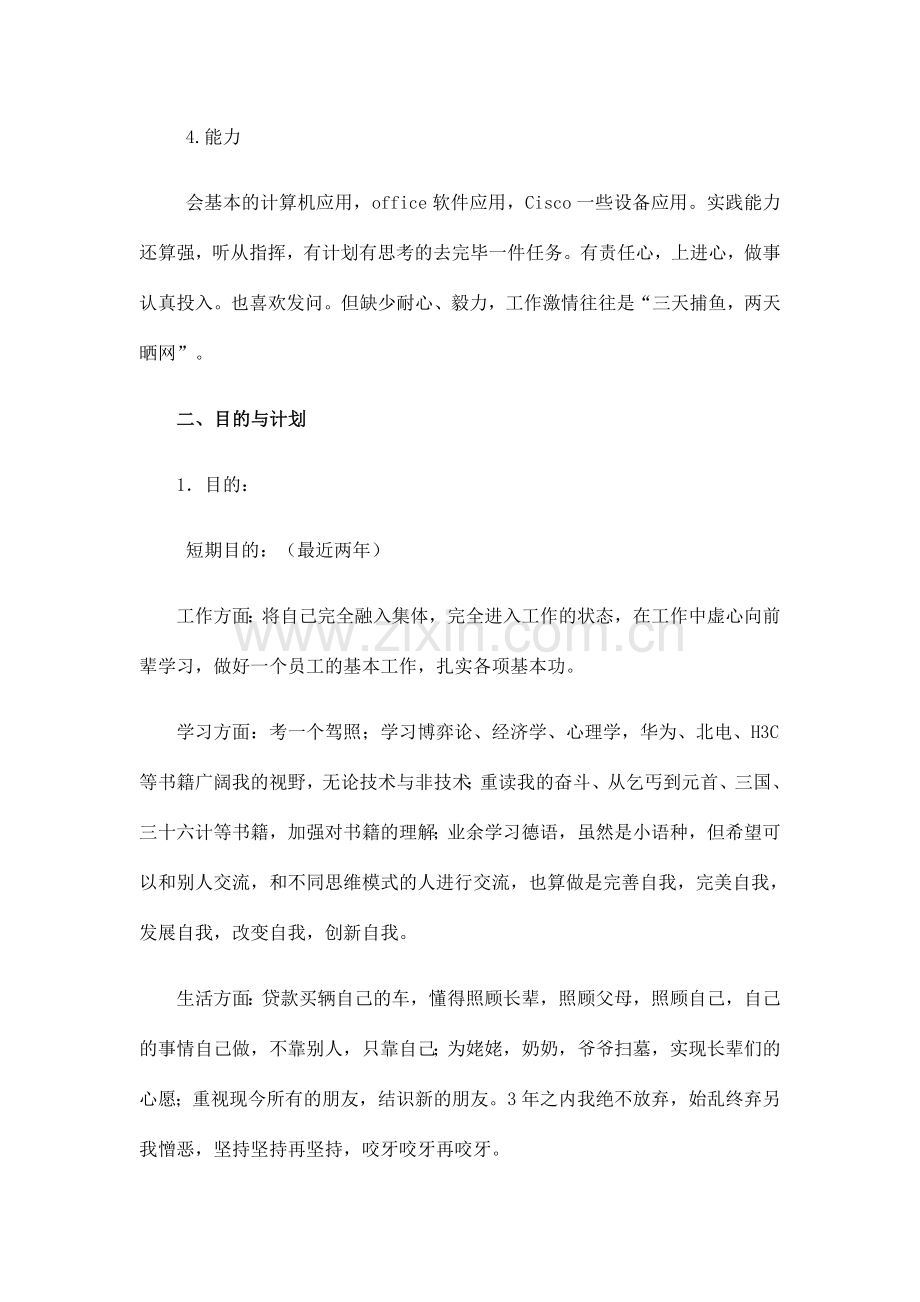 4.能力

会基本的计算机应用，office软件应用，Cisco一些设备应用。实践能力还算强，听从指挥，有计划有思考的去完毕一件任务。有责任心，上进心，做事认真投入。也喜欢发问。但缺少耐心、毅力，工作激情往往是“三天捕鱼，两天晒网”。

二、目的与计划

1.目的：

短期目的：（最近两年）

工作方面：将自己完全融入集体，完全进入工作的状态，在工作中虚心向前辈学习，做好一个员工的基本工作，扎实各项基本功。

学习方面：考一个驾照；学习博弈论、经济学、心理学，华为、北电、H3C等书籍广阔我的视野，无论技术与非技术；重读我的奋斗、从乞丐到元首、三国、三十六计等书籍，加强对书籍的理解；业余学习德语，虽然是小语种，但希望可以和别人交流，和不同思维模式的人进行交流，也算做是完善自我，完美自我，发展自我，改变自我，创新自我。

生活方面：贷款买辆自己的车，懂得照顾长辈，照顾父母，照顾自己，自己的事情自己做，不靠别人，只靠自己；为姥姥，奶奶，爷爷扫墓，实现长辈们的心愿；重视现今所有的朋友，结识新的朋友。3年之内我绝不放弃，始乱终弃另我憎恶，坚持坚持再坚持，咬牙咬牙再咬牙。

www.zixin.com.cn